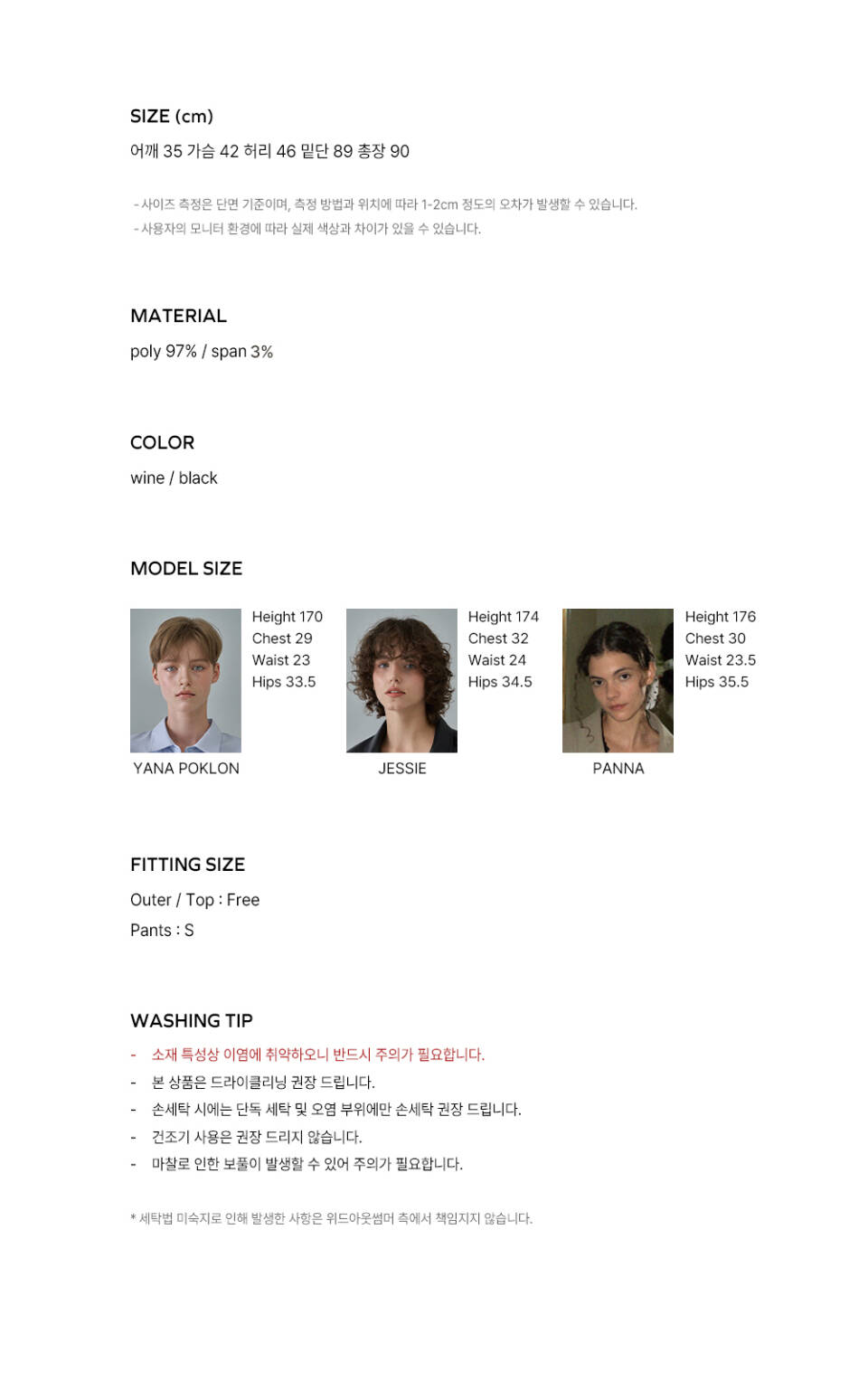 SIZE (cm)
어깨 35 가슴 42 허리 46 밑단 89 총장 90

- 사이즈 측정은 단면 기준이며, 측정 방법과 위치에 따라 1-2cm 정도의 오차가 발생할 수 있습니다.
- 사용자의 모니터 환경에 따라 실제 색상과 차이가 있을 수 있습니다.

MATERIAL
poly 97% / span 3%

COLOR
wine / black

MODEL SIZE

Height 170
Chest 29
Waist 23
Hips 33.5
YANA POKLON

Height 174
Chest 32
Waist 24
Hips 34.5
JESSIE

Height 176
Chest 30
Waist 23.5
Hips 35.5
PANNA

FITTING SIZE
Outer / Top : Free
Pants : S

WASHING TIP
- 소재 특성상 이염에 취약하오니 반드시 주의가 필요합니다.
- 본 상품은 드라이클리닝 권장 드립니다.
- 손세탁 시에는 단독 세탁 및 오염 부위에만 손세탁 권장 드립니다.
- 건조기 사용은 권장 드리지 않습니다.
- 마찰로 인한 보풀이 발생할 수 있어 주의가 필요합니다.

* 세탁법 미숙지로 인해 발생한 사항은 위드아웃썸머 측에서 책임지지 않습니다.